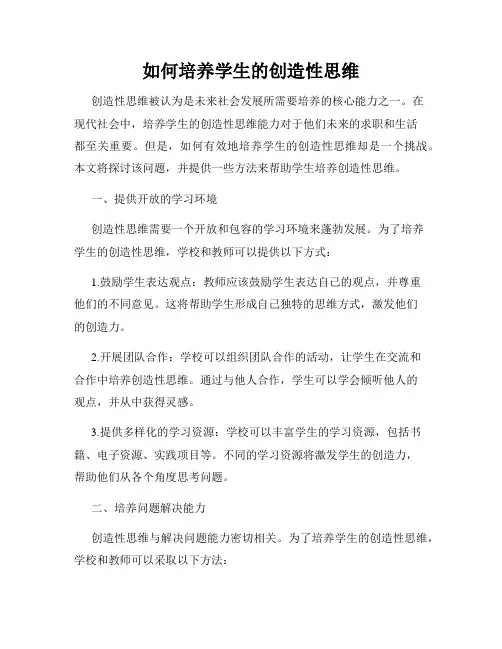 如何培养学生的创造性思维

创造性思维被认为是未来社会发展所需要培养的核心能力之一。在现代社会中，培养学生的创造性思维能力对于他们未来的求职和生活都至关重要。但是，如何有效地培养学生的创造性思维却是一个挑战。本文将探讨该问题，并提供一些方法来帮助学生培养创造性思维。

一、提供开放的学习环境

创造性思维需要一个开放和包容的学习环境来蓬勃发展。为了培养学生的创造性思维，学校和教师可以提供以下方式：

1.鼓励学生表达观点：教师应该鼓励学生表达自己的观点，并尊重他们的不同意见。这将帮助学生形成自己独特的思维方式，激发他们的创造力。

2.开展团队合作：学校可以组织团队合作的活动，让学生在交流和合作中培养创造性思维。通过与他人合作，学生可以学会倾听他人的观点，并从中获得灵感。

3.提供多样化的学习资源：学校可以丰富学生的学习资源，包括书籍、电子资源、实践项目等。不同的学习资源将激发学生的创造力，帮助他们从各个角度思考问题。

二、培养问题解决能力

创造性思维与解决问题能力密切相关。为了培养学生的创造性思维，学校和教师可以采取以下方法：